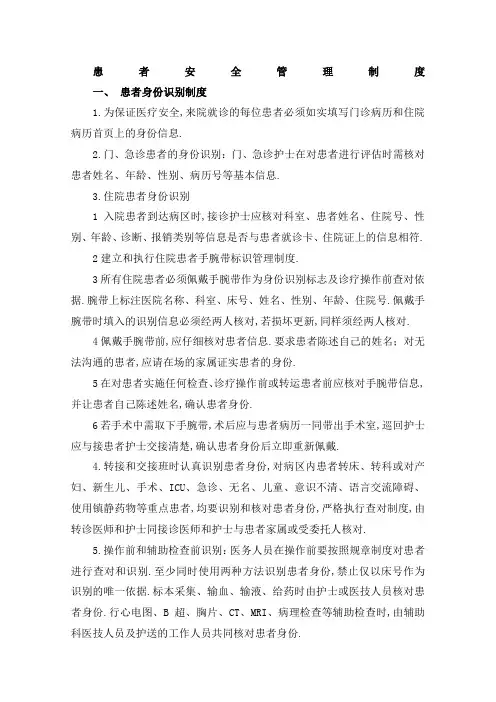 患 者 安 全 管 理 制 度

一、 患者身份识别制度

1.为保证医疗安全,来院就诊的每位患者必须如实填写门诊病历和住院病历首页上的身份信息.

2.门、急诊患者的身份识别:门、急诊护士在对患者进行评估时需核对患者姓名、年龄、性别、病历号等基本信息.

3.住院患者身份识别

1 入院患者到达病区时,接诊护士应核对科室、患者姓名、住院号、性别、年龄、诊断、报销类别等信息是否与患者就诊卡、住院证上的信息相符.

2建立和执行住院患者手腕带标识管理制度.

3所有住院患者必须佩戴手腕带作为身份识别标志及诊疗操作前查对依据.腕带上标注医院名称、科室、床号、姓名、性别、年龄、住院号.佩戴手腕带时填入的识别信息必须经两人核对,若损坏更新,同样须经两人核对.

4佩戴手腕带前,应仔细核对患者信息.要求患者陈述自己的姓名;对无法沟通的患者,应请在场的家属证实患者的身份.

5在对患者实施任何检查、诊疗操作前或转运患者前应核对手腕带信息,并让患者自己陈述姓名,确认患者身份.

6若手术中需取下手腕带,术后应与患者病历一同带出手术室,巡回护士应与接患者护士交接清楚,确认患者身份后立即重新佩戴.

4.转接和交接班时认真识别患者身份,对病区内患者转床、转科或对产妇、新生儿、手术、ICU、急诊、无名、儿童、意识不清、语言交流障碍、使用镇静药物等重点患者,均要识别和核对患者身份,严格执行查对制度,由转诊医师和护士同接诊医师和护士与患者家属或受委托人核对.

5.操作前和辅助检查前识别:医务人员在操作前要按照规章制度对患者进行查对和识别.至少同时使用两种方法识别患者身份,禁止仅以床号作为识别的唯一依据.标本采集、输血、输液、给药时由护士或医技人员核对患者身份.行心电图、B 超、胸片、CT、MRI、病理检查等辅助检查时,由辅助科医技人员及护送的工作人员共同核对患者身份.